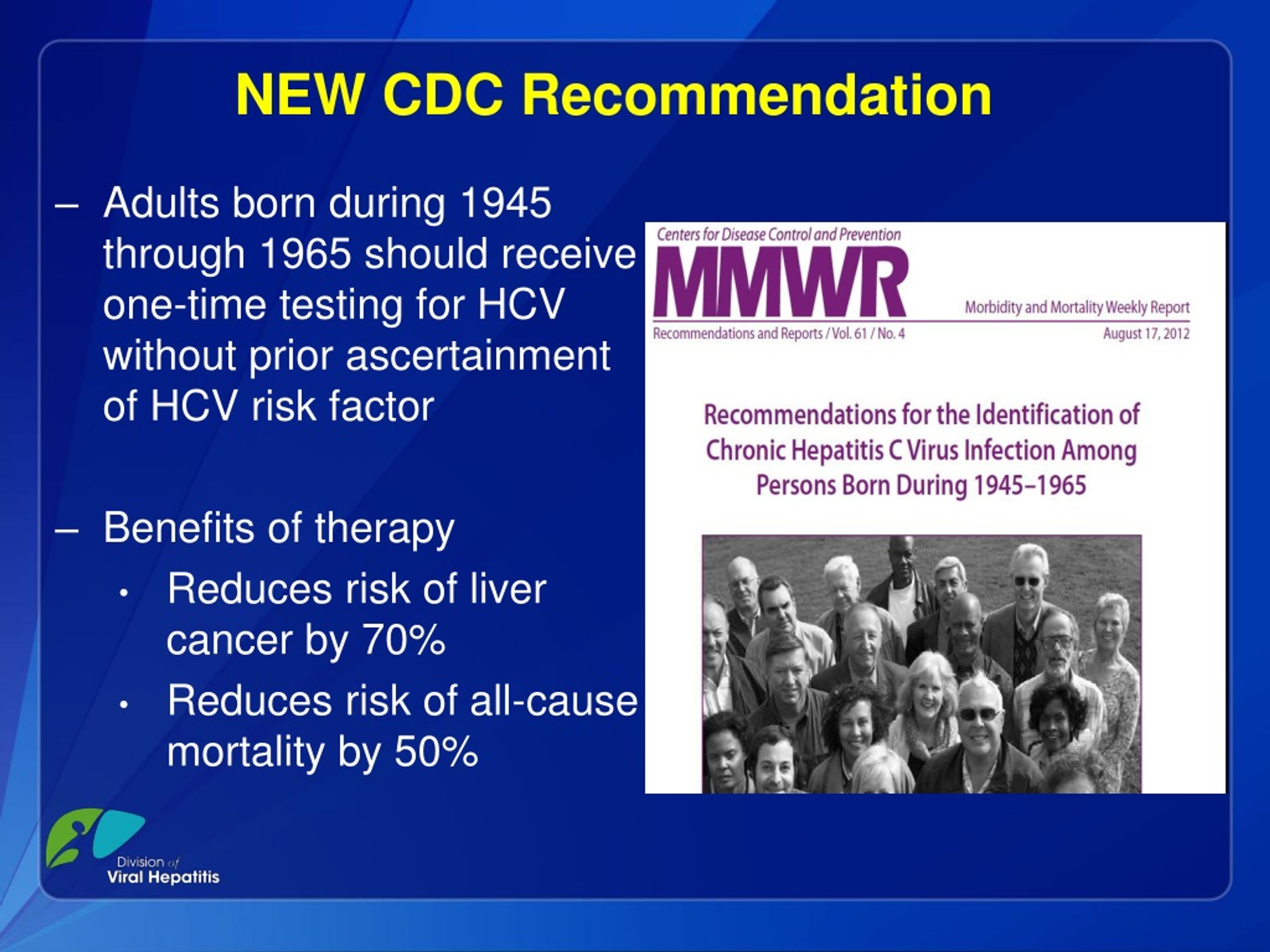 NEW CDC Recommendation

– Adults born during 1945 through 1965 should receive one-time testing for HCV without prior ascertainment of HCV risk factor

– Benefits of therapy
• Reduces risk of liver cancer by 70%
• Reduces risk of all-cause mortality by 50%

Centers for Disease Control and Prevention
MMWR
Morbidity and Mortality Weekly Report
Recommendations and Reports / Vol. 61 / No. 4
August 17, 2012

Recommendations for the Identification of Chronic Hepatitis C Virus Infection Among Persons Born During 1945–1965

Division of Viral Hepatitis